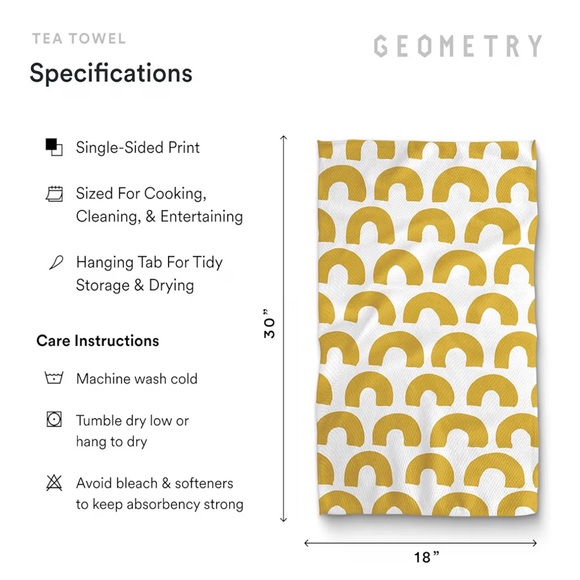 TEA TOWEL

GEOMETRY

Specifications

Single-Sided Print

Sized For Cooking, Cleaning, & Entertaining

Hanging Tab For Tidy Storage & Drying

Care Instructions

Machine wash cold

Tumble dry low or hang to dry

Avoid bleach & softeners to keep absorbency strong

30”

18”